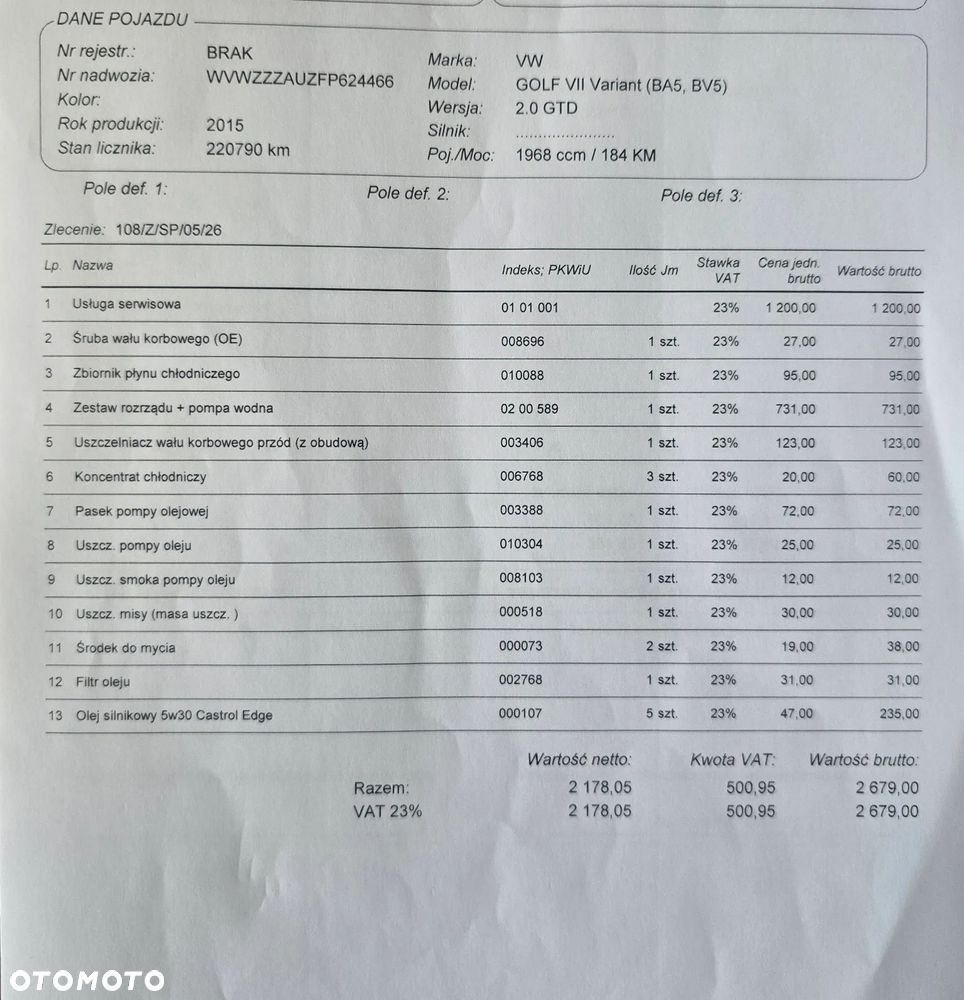 DANE POJAZDU

Nr rejestr.: BRAK
Nr nadwozia: WVWZZZAUZFP624466
Kolor:
Rok produkcji: 2015
Stan licznika: 220790 km

Marka: VW
Model: GOLF VII Variant (BA5, BV5)
Wersja: 2.0 GTD
Silnik:
Poj./Moc: 1968 ccm / 184 KM

Pole def. 1: Pole def. 2: Pole def. 3:

Zlecenie: 108/Z/SP/05/26

| Lp. | Nazwa | Indeks; PKWiU | Ilość Jm | Stawka VAT | Cena jedn. brutto | Wartość brutto |
|---|---|---|---|---|---|---|
| 1 | Usługa serwisowa | 01 01 001 | | 23% | 1 200,00 | 1 200,00 |
| 2 | Śruba wału korbowego (OE) | 008696 | 1 szt. | 23% | 27,00 | 27,00 |
| 3 | Zbiornik płynu chłodniczego | 010088 | 1 szt. | 23% | 95,00 | 95,00 |
| 4 | Zestaw rozrządu + pompa wodna | 02 00 589 | 1 szt. | 23% | 731,00 | 731,00 |
| 5 | Uszczelniacz wału korbowego przód (z obudową) | 003406 | 1 szt. | 23% | 123,00 | 123,00 |
| 6 | Koncentrat chłodniczy | 006768 | 3 szt. | 23% | 20,00 | 60,00 |
| 7 | Pasek pompy olejowej | 003388 | 1 szt. | 23% | 72,00 | 72,00 |
| 8 | Uszcz. pompy oleju | 010304 | 1 szt. | 23% | 25,00 | 25,00 |
| 9 | Uszcz. smoka pompy oleju | 008103 | 1 szt. | 23% | 12,00 | 12,00 |
| 10 | Uszcz. misy (masa uszcz. ) | 000518 | 1 szt. | 23% | 30,00 | 30,00 |
| 11 | Środek do mycia | 000073 | 2 szt. | 23% | 19,00 | 38,00 |
| 12 | Filtr oleju | 002768 | 1 szt. | 23% | 31,00 | 31,00 |
| 13 | Olej silnikowy 5w30 Castrol Edge | 000107 | 5 szt. | 23% | 47,00 | 235,00 |

| | Wartość netto: | Kwota VAT: | Wartość brutto: |
|---|---|---|---|
| Razem: | 2 178,05 | 500,95 | 2 679,00 |
| VAT 23% | 2 178,05 | 500,95 | 2 679,00 |

OTOMOTO